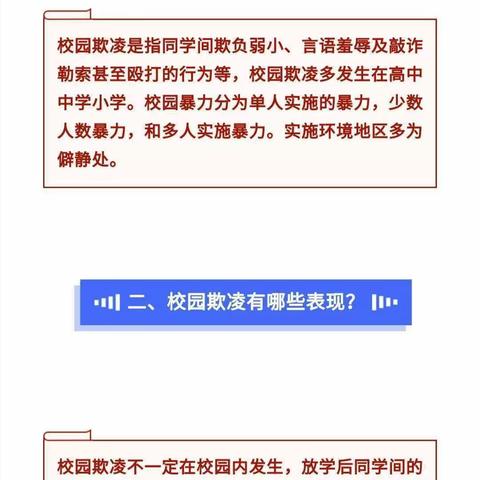 校园欺凌是指同学间欺负弱小、言语羞辱及敲诈勒索甚至殴打的行为等，校园欺凌多发生在高中中学小学。校园暴力分为单人实施的暴力，少数人数暴力，和多人实施暴力。实施环境地区多为僻静处。

二、校园欺凌有哪些表现？

校园欺凌不一定在校园内发生，放学后同学间的